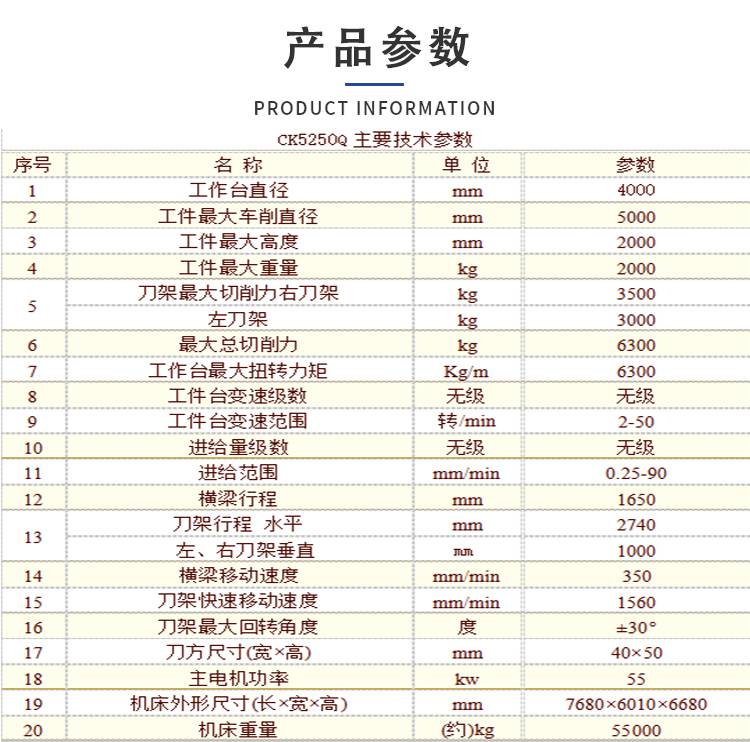 产品参数

PRODUCT INFORMATION

CK5250Q 主要技术参数

| 序号 | 名 称 | 单 位 | 参数 |
|---|---|---|---|
| 1 | 工作台直径 | mm | 4000 |
| 2 | 工件最大车削直径 | mm | 5000 |
| 3 | 工件最大高度 | mm | 2000 |
| 4 | 工件最大重量 | kg | 2000 |
| 5 | 刀架最大切削力右刀架 | kg | 3500 |
|  | 左刀架 | kg | 3000 |
| 6 | 最大总切削力 | kg | 6300 |
| 7 | 工作台最大扭转力矩 | Kg/m | 6300 |
| 8 | 工件台变速级数 | 无级 | 无级 |
| 9 | 工件台变速范围 | 转/min | 2-50 |
| 10 | 进给量级数 | 无级 | 无级 |
| 11 | 进给范围 | mm/min | 0.25-90 |
| 12 | 横梁行程 | mm | 1650 |
| 13 | 刀架行程 水平 | mm | 2740 |
|  | 左、右刀架垂直 | mm | 1000 |
| 14 | 横梁移动速度 | mm/min | 350 |
| 15 | 刀架快速移动速度 | mm/min | 1560 |
| 16 | 刀架最大回转角度 | 度 | ±30° |
| 17 | 刀方尺寸(宽×高) | mm | 40×50 |
| 18 | 主电机功率 | kw | 55 |
| 19 | 机床外形尺寸(长×宽×高) | mm | 7680×6010×6680 |
| 20 | 机床重量 | (约)kg | 55000 |